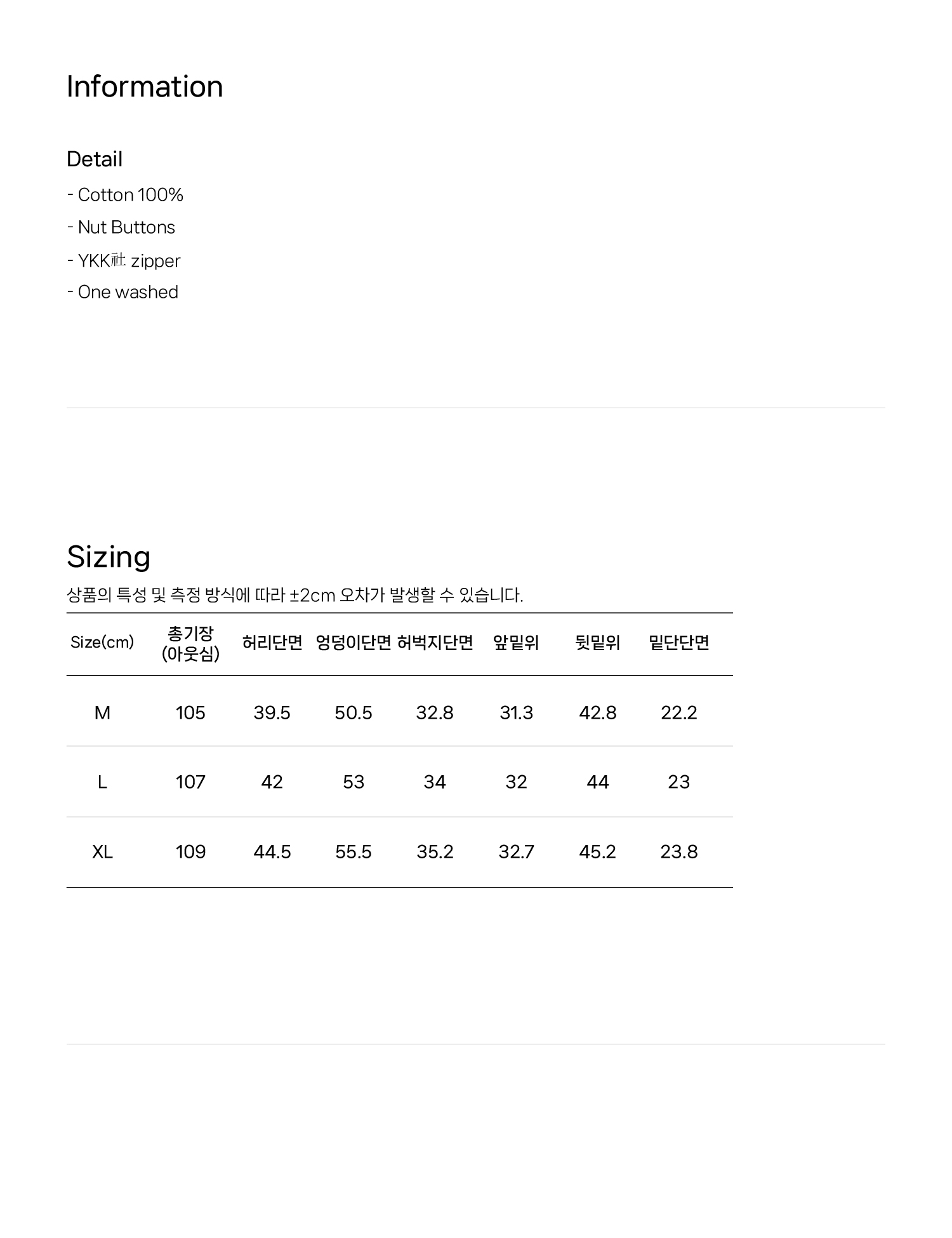 Information

Detail

- Cotton 100%
- Nut Buttons
- YKK社 zipper
- One washed

Sizing

상품의 특성 및 측정 방식에 따라 ±2cm 오차가 발생할 수 있습니다.

| Size(cm) | 총기장 (아웃심) | 허리단면 | 엉덩이단면 | 허벅지단면 | 앞밑위 | 뒷밑위 | 밑단단면 |
|---|---|---|---|---|---|---|---|
| M | 105 | 39.5 | 50.5 | 32.8 | 31.3 | 42.8 | 22.2 |
| L | 107 | 42 | 53 | 34 | 32 | 44 | 23 |
| XL | 109 | 44.5 | 55.5 | 35.2 | 32.7 | 45.2 | 23.8 |